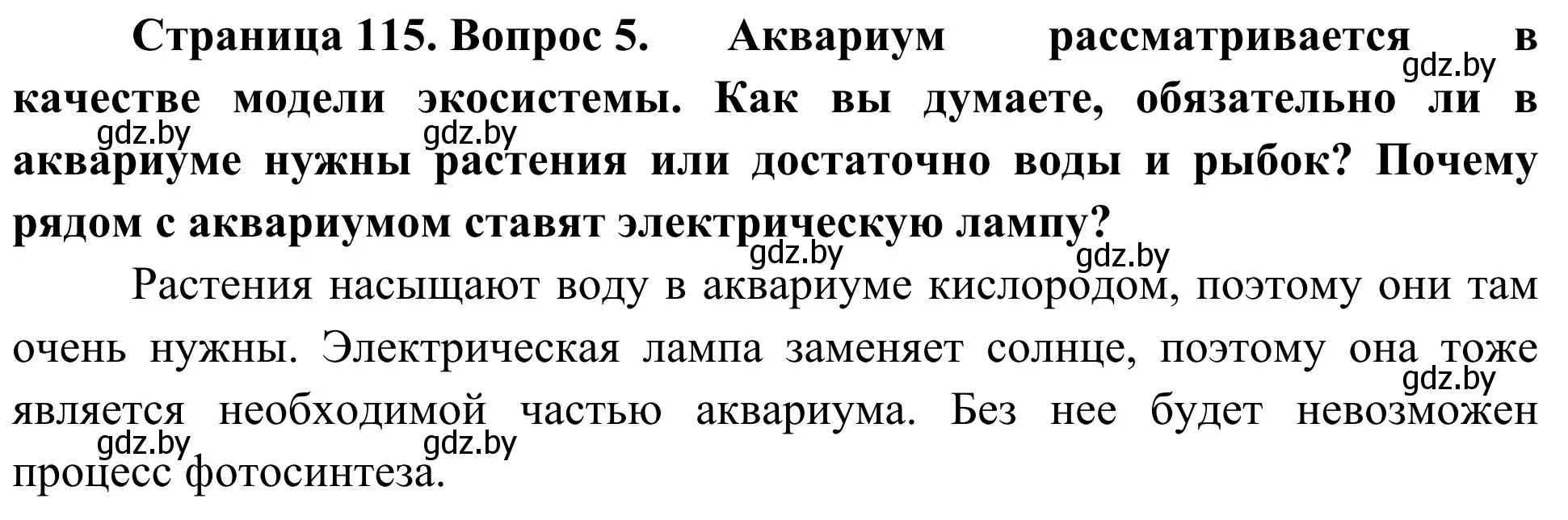 Страница 115. Вопрос 5. Аквариум рассматривается в качестве модели экосистемы. Как вы думаете, обязательно ли в аквариуме нужны растения или достаточно воды и рыбок? Почему рядом с аквариумом ставят электрическую лампу?

gdz.by gdz.by gdz.by gdz.by gdz.by

Растения насыщают воду в аквариуме кислородом, поэтому они там очень нужны. Электрическая лампа заменяет солнце, поэтому она тоже является необходимой частью аквариума. Без нее будет невозможен процесс фотосинтеза.

gdz.by gdz.by gdz.by